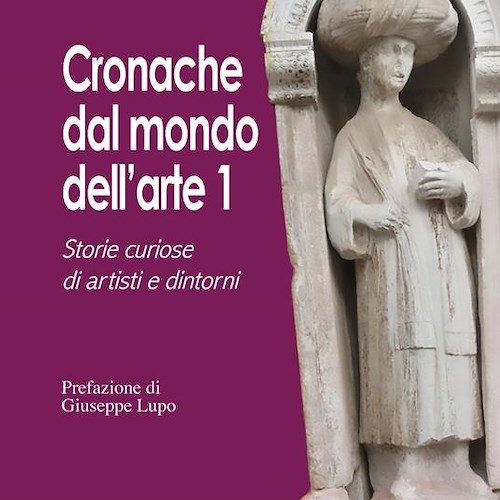 Cronache dal mondo dell'arte 1

Storie curiose di artisti e dintorni

Prefazione di Giuseppe Lupo